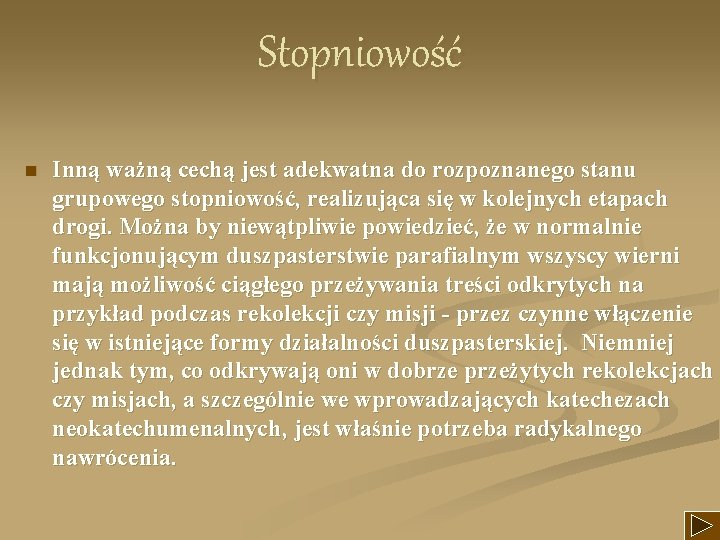 Stopniowość

• Inną ważną cechą jest adekwatna do rozpoznanego stanu grupowego stopniowość, realizująca się w kolejnych etapach drogi. Można by niewątpliwie powiedzieć, że w normalnie funkcjonującym duszpasterstwie parafialnym wszyscy wierni mają możliwość ciągłego przeżywania treści odkrytych na przykład podczas rekolekcji czy misji - przez czynne włączenie się w istniejące formy działalności duszpasterskiej. Niemniej jednak tym, co odkrywają oni w dobrze przeżytych rekolekcjach czy misjach, a szczególnie we wprowadzających katechezach neokatechumenalnych, jest właśnie potrzeba radykalnego nawrócenia.